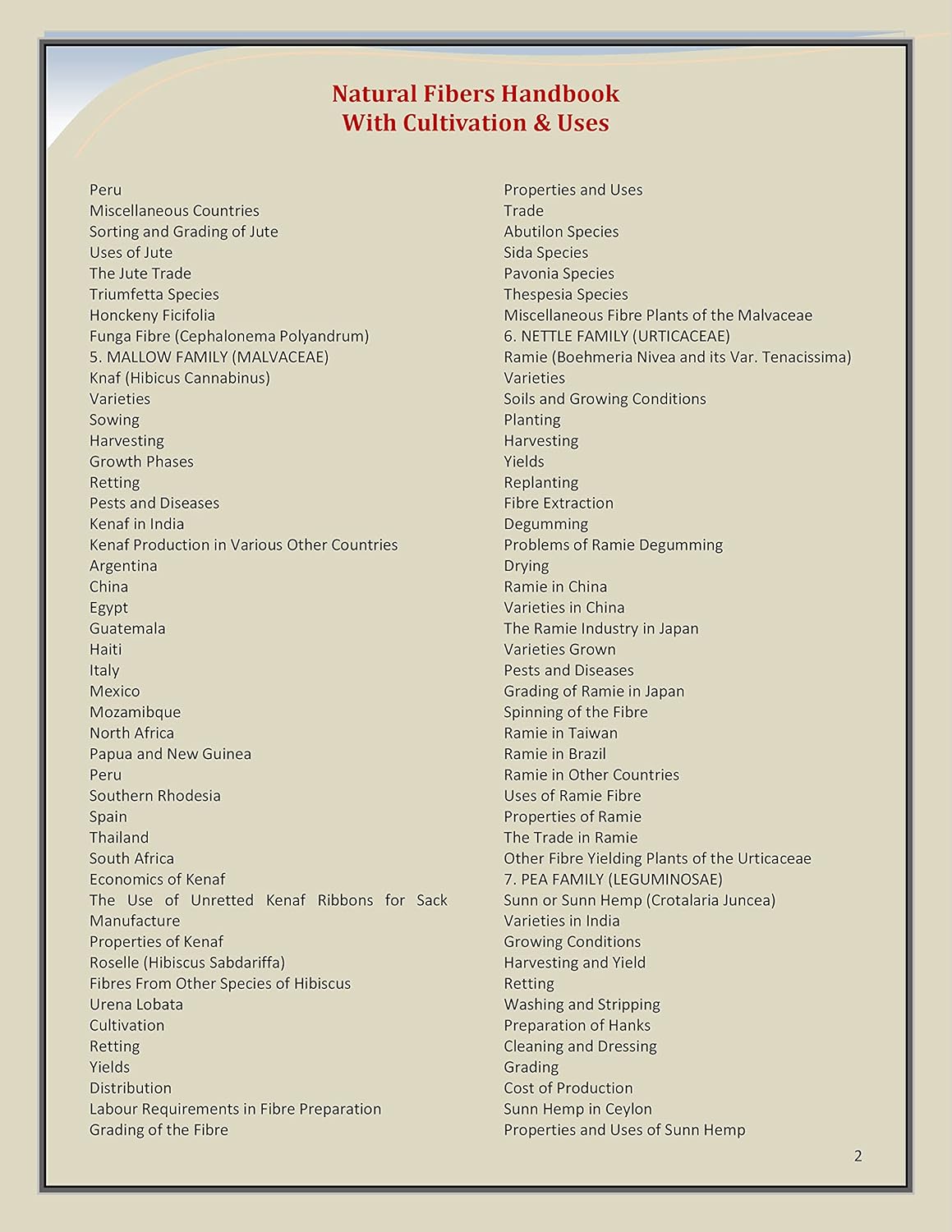 Natural Fibers Handbook
With Cultivation & Uses

Peru
Miscellaneous Countries
Sorting and Grading of Jute
Uses of Jute
The Jute Trade
Triumfetta Species
Honckeny Ficifolia
Funga Fibre (Cephalonema Polyandrum)
5. MALLOW FAMILY (MALVACEAE)
Knaf (Hibicus Cannabinus)
Varieties
Sowing
Harvesting
Growth Phases
Retting
Pests and Diseases
Kenaf in India
Kenaf Production in Various Other Countries
Argentina
China
Egypt
Guatemala
Haiti
Italy
Mexico
Mozamibque
North Africa
Papua and New Guinea
Peru
Southern Rhodesia
Spain
Thailand
South Africa
Economics of Kenaf
The Use of Unretted Kenaf Ribbons for Sack Manufacture
Properties of Kenaf
Roselle (Hibiscus Sabdariffa)
Fibres From Other Species of Hibiscus
Urena Lobata
Cultivation
Retting
Yields
Distribution
Labour Requirements in Fibre Preparation
Grading of the Fibre

Properties and Uses
Trade
Abutilon Species
Sida Species
Pavonia Species
Thespesia Species
Miscellaneous Fibre Plants of the Malvaceae
6. NETTLE FAMILY (URTICACEAE)
Ramie (Boehmeria Nivea and its Var. Tenacissima)
Varieties
Soils and Growing Conditions
Planting
Harvesting
Yields
Replanting
Fibre Extraction
Degumming
Problems of Ramie Degumming
Drying
Ramie in China
Varieties in China
The Ramie Industry in Japan
Varieties Grown
Pests and Diseases
Grading of Ramie in Japan
Spinning of the Fibre
Ramie in Taiwan
Ramie in Brazil
Ramie in Other Countries
Uses of Ramie Fibre
Properties of Ramie
The Trade in Ramie
Other Fibre Yielding Plants of the Urticaceae
7. PEA FAMILY (LEGUMINOSAE)
Sunn or Sunn Hemp (Crotalaria Juncea)
Varieties in India
Growing Conditions
Harvesting and Yield
Retting
Washing and Stripping
Preparation of Hanks
Cleaning and Dressing
Grading
Cost of Production
Sunn Hemp in Ceylon
Properties and Uses of Sunn Hemp

2